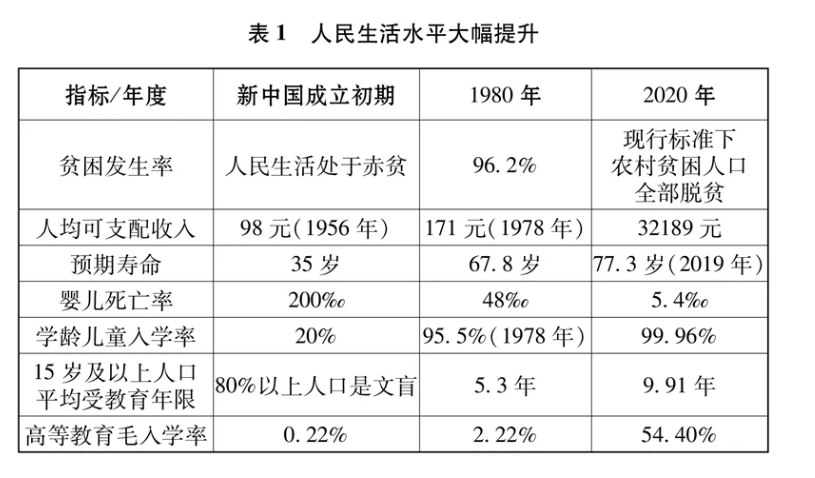 表 1　人民生活水平大幅提升

| 指标/年度 | 新中国成立初期 | 1980 年 | 2020 年 |
|---|---|---|---|
| 贫困发生率 | 人民生活处于赤贫 | 96.2% | 现行标准下农村贫困人口全部脱贫 |
| 人均可支配收入 | 98 元(1956 年) | 171 元(1978 年) | 32189 元 |
| 预期寿命 | 35 岁 | 67.8 岁 | 77.3 岁(2019 年) |
| 婴儿死亡率 | 200‰ | 48‰ | 5.4‰ |
| 学龄儿童入学率 | 20% | 95.5%(1978 年) | 99.96% |
| 15 岁及以上人口平均受教育年限 | 80%以上人口是文盲 | 5.3 年 | 9.91 年 |
| 高等教育毛入学率 | 0.22% | 2.22% | 54.40% |